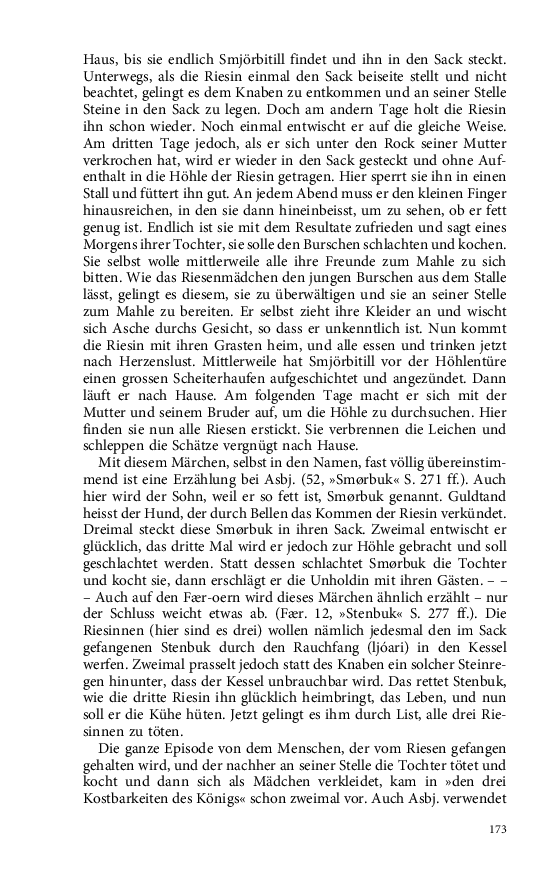 Haus, bis sie endlich Smjörbitill findet und ihn in den Sack steckt. Unterwegs, als die Riesin einmal den Sack beiseite stellt und nicht beachtet, gelingt es dem Knaben zu entkommen und an seiner Stelle Steine in den Sack zu legen. Doch am andern Tage holt die Riesin ihn schon wieder. Noch einmal entwischt er auf die gleiche Weise. Am dritten Tage jedoch, als er sich unter den Rock seiner Mutter verkrochen hat, wird er wieder in den Sack gesteckt und ohne Aufenthalt in die Höhle der Riesin getragen. Hier sperrt sie ihn in einen Stall und füttert ihn gut. An jedem Abend muss er den kleinen Finger hinausreichen, in den sie dann hineinbeisst, um zu sehen, ob er fett genug ist. Endlich ist sie mit dem Resultate zufrieden und sagt eines Morgens ihrer Tochter, sie solle den Burschen schlachten und kochen. Sie selbst wolle mittlerweile alle ihre Freunde zum Mahle zu sich bitten. Wie das Riesenmädchen den jungen Burschen aus dem Stalle lässt, gelingt es diesem, sie zu überwältigen und sie an seiner Stelle zum Mahle zu bereiten. Er selbst zieht ihre Kleider an und wischt sich Asche durchs Gesicht, so dass er unkenntlich ist. Nun kommt die Riesin mit ihren Grasten heim, und alle essen und trinken jetzt nach Herzenslust. Mittlerweile hat Smjörbitill vor der Höhlentüre einen grossen Scheiterhaufen aufgeschichtet und angezündet. Dann läuft er nach Hause. Am folgenden Tage macht er sich mit der Mutter und seinem Bruder auf, um die Höhle zu durchsuchen. Hier finden sie nun alle Riesen erstickt. Sie verbrennen die Leichen und schleppen die Schätze vergnügt nach Hause.

Mit diesem Märchen, selbst in den Namen, fast völlig übereinstimmend ist eine Erzählung bei Asbj. (52, »Smørbuk« S. 271 ff.). Auch hier wird der Sohn, weil er so fett ist, Smørbuk genannt. Guldtand heisst der Hund, der durch Bellen das Kommen der Riesin verkündet. Dreimal steckt diese Smørbuk in ihren Sack. Zweimal entwischt er glücklich, das dritte Mal wird er jedoch zur Höhle gebracht und soll geschlachtet werden. Statt dessen schlachtet Smørbuk die Tochter und kocht sie, dann erschlägt er die Unholdin mit ihren Gästen. – – – Auch auf den Fær-oern wird dieses Märchen ähnlich erzählt – nur der Schluss weicht etwas ab. (Fær. 12, »Stenbuk« S. 277 ff.). Die Riesinnen (hier sind es drei) wollen nämlich jedesmal den im Sack gefangenen Stenbuk durch den Rauchfang (ljóari) in den Kessel werfen. Zweimal prasselt jedoch statt des Knaben ein solcher Steinregen hinunter, dass der Kessel unbrauchbar wird. Das rettet Stenbuk, wie die dritte Riesin ihn glücklich heimbringt, das Leben, und nun soll er die Kühe hüten. Jetzt gelingt es ihm durch List, alle drei Riesinnen zu töten.

Die ganze Episode von dem Menschen, der vom Riesen gefangen gehalten wird, und der nachher an seiner Stelle die Tochter tötet und kocht und dann sich als Mädchen verkleidet, kam in »den drei Kostbarkeiten des Königs« schon zweimal vor. Auch Asbj. verwendet

173